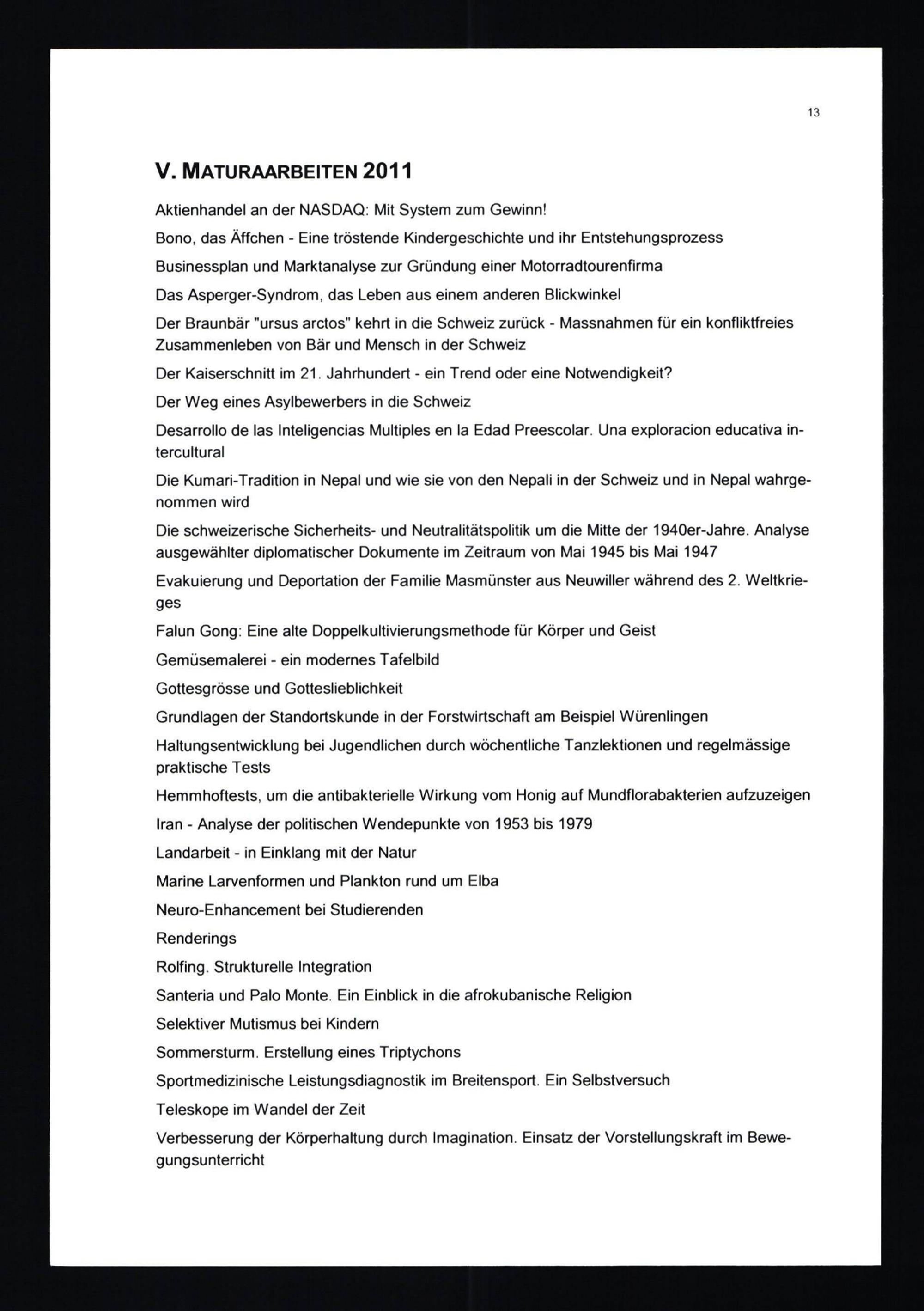 13

V. MATURAARBEITEN 2011

Aktienhandel an der NASDAQ: Mit System zum Gewinn!

Bono, das Äffchen - Eine tröstende Kindergeschichte und ihr Entstehungsprozess

Businessplan und Marktanalyse zur Gründung einer Motorradtourenfirma

Das Asperger-Syndrom, das Leben aus einem anderen Blickwinkel

Der Braunbär "ursus arctos" kehrt in die Schweiz zurück - Massnahmen für ein konfliktfreies Zusammenleben von Bär und Mensch in der Schweiz

Der Kaiserschnitt im 21. Jahrhundert - ein Trend oder eine Notwendigkeit?

Der Weg eines Asylbewerbers in die Schweiz

Desarrollo de las Inteligencias Multiples en la Edad Preescolar. Una exploracion educativa intercultural

Die Kumari-Tradition in Nepal und wie sie von den Nepali in der Schweiz und in Nepal wahrgenommen wird

Die schweizerische Sicherheits- und Neutralitätspolitik um die Mitte der 1940er-Jahre. Analyse ausgewählter diplomatischer Dokumente im Zeitraum von Mai 1945 bis Mai 1947

Evakuierung und Deportation der Familie Masmünster aus Neuwiller während des 2. Weltkrieges

Falun Gong: Eine alte Doppelkultivierungsmethode für Körper und Geist

Gemüsemalerei - ein modernes Tafelbild

Gottesgrösse und Gotteslieblichkeit

Grundlagen der Standortskunde in der Forstwirtschaft am Beispiel Würenlingen

Haltungsentwicklung bei Jugendlichen durch wöchentliche Tanzlektionen und regelmässige praktische Tests

Hemmhoftests, um die antibakterielle Wirkung vom Honig auf Mundflorabakterien aufzuzeigen

Iran - Analyse der politischen Wendepunkte von 1953 bis 1979

Landarbeit - in Einklang mit der Natur

Marine Larvenformen und Plankton rund um Elba

Neuro-Enhancement bei Studierenden

Renderings

Rolfing. Strukturelle Integration

Santeria und Palo Monte. Ein Einblick in die afrokubanische Religion

Selektiver Mutismus bei Kindern

Sommersturm. Erstellung eines Triptychons

Sportmedizinische Leistungsdiagnostik im Breitensport. Ein Selbstversuch

Teleskope im Wandel der Zeit

Verbesserung der Körperhaltung durch Imagination. Einsatz der Vorstellungskraft im Bewegungsunterricht